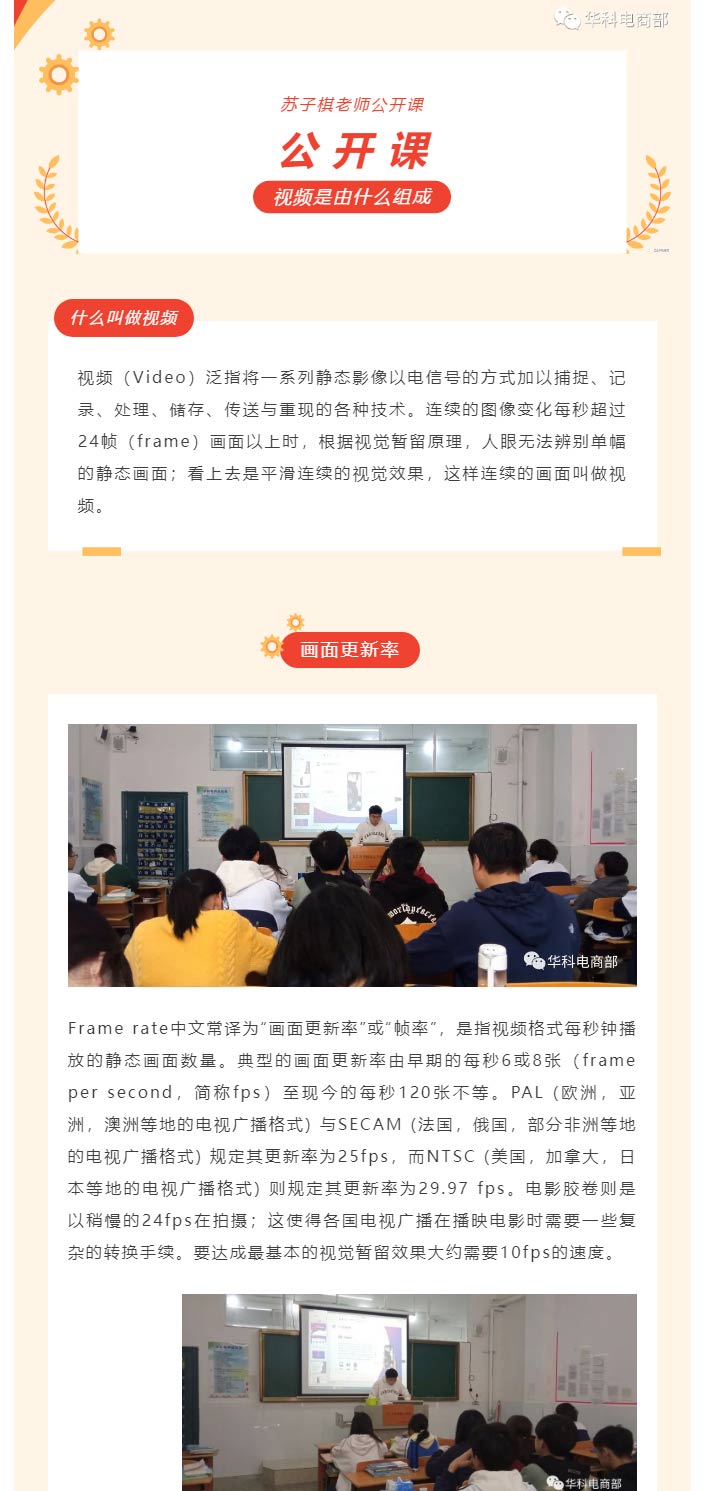 华科电商部

苏子棋老师公开课

公开课

视频是由什么组成

什么叫做视频

视频（Video）泛指将一系列静态影像以电信号的方式加以捕捉、记录、处理、储存、传送与重现的各种技术。连续的图像变化每秒超过24帧（frame）画面以上时，根据视觉暂留原理，人眼无法辨别单幅的静态画面；看上去是平滑连续的视觉效果，这样连续的画面叫做视频。

画面更新率

华科电商部

Frame rate中文常译为"画面更新率"或"帧率"，是指视频格式每秒钟播放的静态画面数量。典型的画面更新率由早期的每秒6或8张（frame per second，简称fps）至现今的每秒120张不等。PAL（欧洲，亚洲，澳洲等地的电视广播格式）与SECAM（法国，俄国，部分非洲等地的电视广播格式）规定其更新率为25fps，而NTSC（美国，加拿大，日本等地的电视广播格式）则规定其更新率为29.97 fps。电影胶卷则是以稍慢的24fps在拍摄；这使得各国电视广播在播映电影时需要一些复杂的转换手续。要达成最基本的视觉暂留效果大约需要10fps的速度。

华科电商部